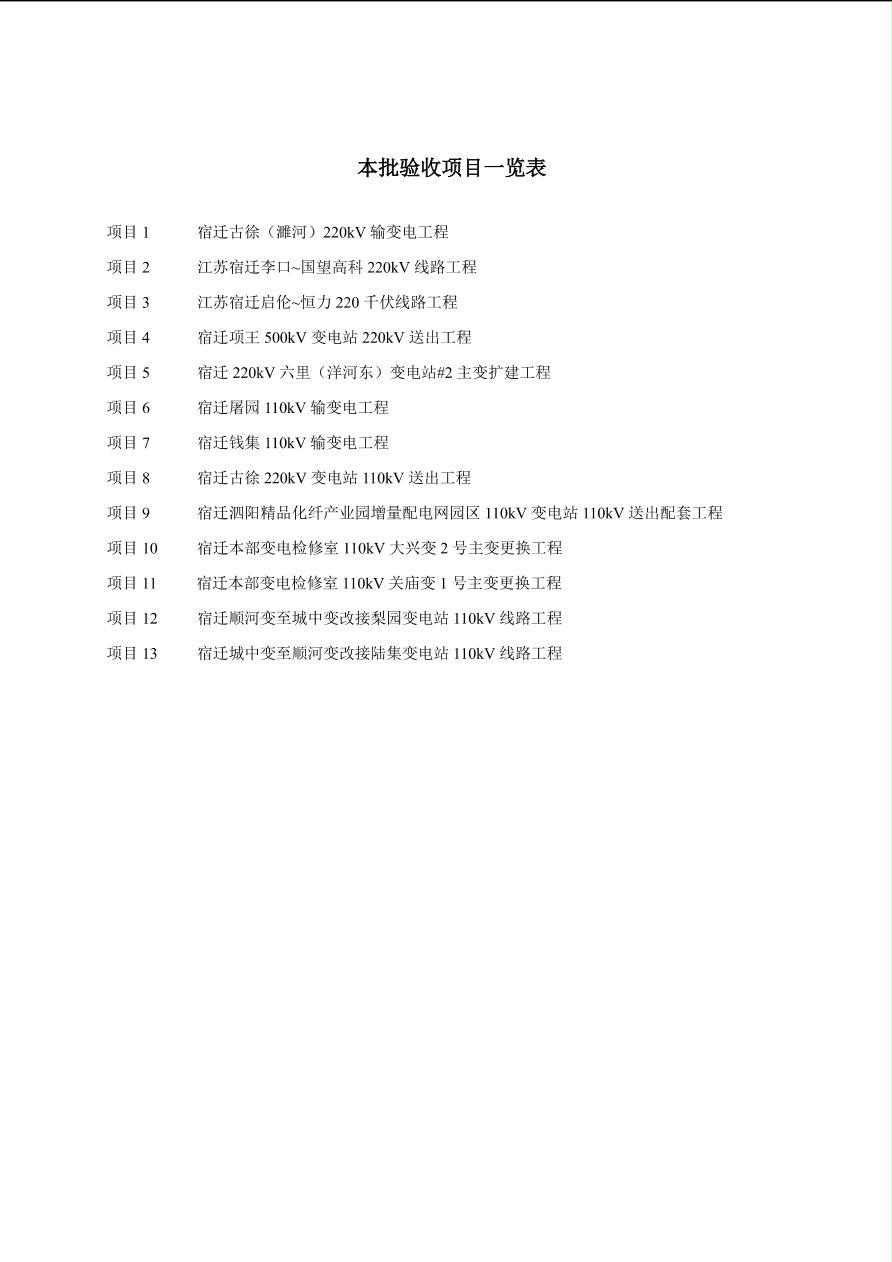 本批验收项目一览表

项目 1　宿迁古徐（濉河）220kV 输变电工程

项目 2　江苏宿迁李口~国望高科 220kV 线路工程

项目 3　江苏宿迁启伦~恒力 220 千伏线路工程

项目 4　宿迁项王 500kV 变电站 220kV 送出工程

项目 5　宿迁 220kV 六里（洋河东）变电站#2 主变扩建工程

项目 6　宿迁屠园 110kV 输变电工程

项目 7　宿迁钱集 110kV 输变电工程

项目 8　宿迁古徐 220kV 变电站 110kV 送出工程

项目 9　宿迁泗阳精品化纤产业园增量配电网园区 110kV 变电站 110kV 送出配套工程

项目 10　宿迁本部变电检修室 110kV 大兴变 2 号主变更换工程

项目 11　宿迁本部变电检修室 110kV 关庙变 1 号主变更换工程

项目 12　宿迁顺河变至城中变改接梨园变电站 110kV 线路工程

项目 13　宿迁城中变至顺河变改接陆集变电站 110kV 线路工程